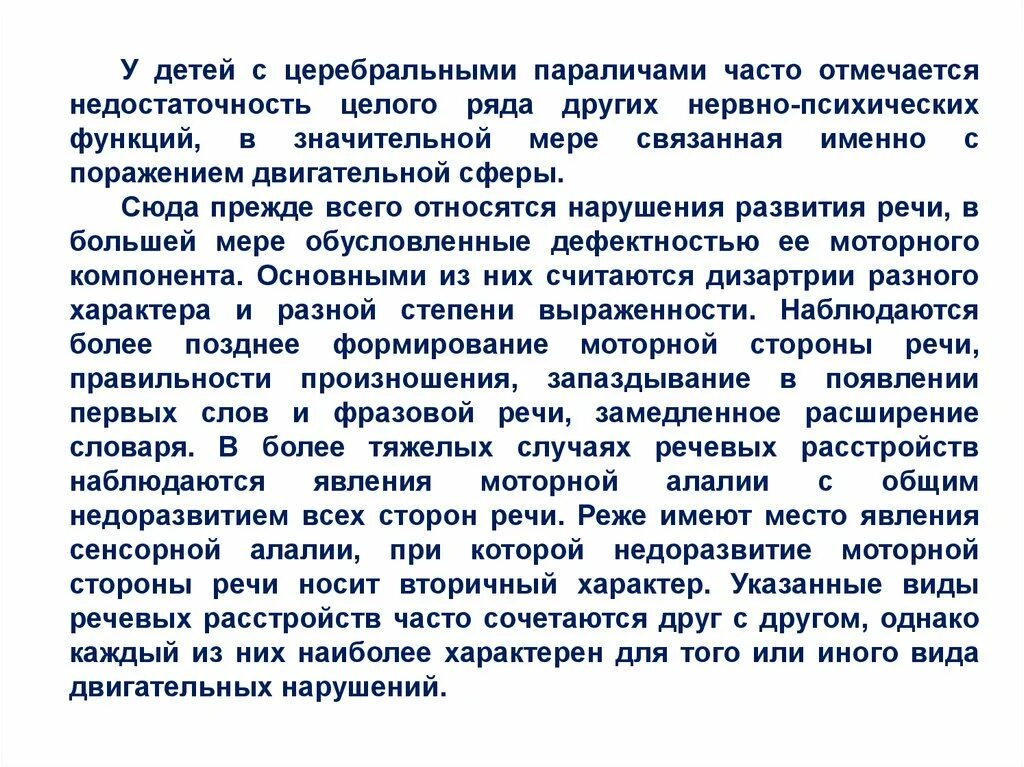 У детей с церебральными параличами часто отмечается недостаточность целого ряда других нервно-психических функций, в значительной мере связанная именно с поражением двигательной сферы.

Сюда прежде всего относятся нарушения развития речи, в большей мере обусловленные дефектностью ее моторного компонента. Основными из них считаются дизартрии разного характера и разной степени выраженности. Наблюдаются более позднее формирование моторной стороны речи, правильности произношения, запаздывание в появлении первых слов и фразовой речи, замедленное расширение словаря. В более тяжелых случаях речевых расстройств наблюдаются явления моторной алалии с общим недоразвитием всех сторон речи. Реже имеют место явления сенсорной алалии, при которой недоразвитие моторной стороны речи носит вторичный характер. Указанные виды речевых расстройств часто сочетаются друг с другом, однако каждый из них наиболее характерен для того или иного вида двигательных нарушений.